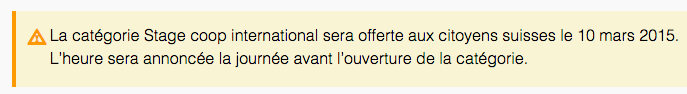 La catégorie Stage coop international sera offerte aux citoyens suisses le 10 mars 2015. L'heure sera annoncée la journée avant l'ouverture de la catégorie.